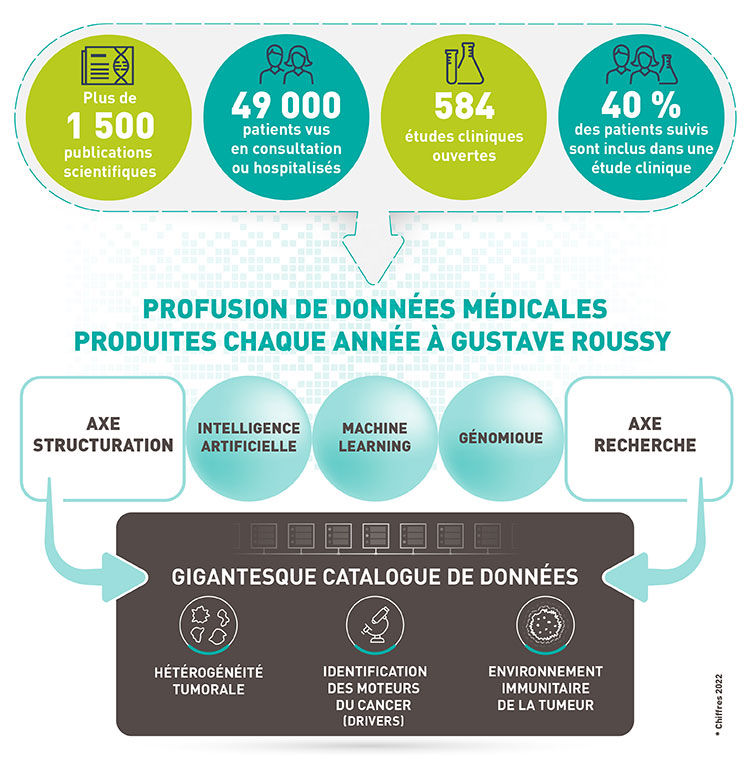 Plus de
1 500
publications scientifiques

49 000
patients vus en consultation ou hospitalisés

584
études cliniques ouvertes

40 %
des patients suivis sont inclus dans une étude clinique

PROFUSION DE DONNÉES MÉDICALES PRODUITES CHAQUE ANNÉE À GUSTAVE ROUSSY

AXE STRUCTURATION

INTELLIGENCE ARTIFICIELLE

MACHINE LEARNING

GÉNOMIQUE

AXE RECHERCHE

GIGANTESQUE CATALOGUE DE DONNÉES

HÉTÉROGÉNÉITÉ TUMORALE

IDENTIFICATION DES MOTEURS DU CANCER (DRIVERS)

ENVIRONNEMENT IMMUNITAIRE DE LA TUMEUR

* Chiffres 2022